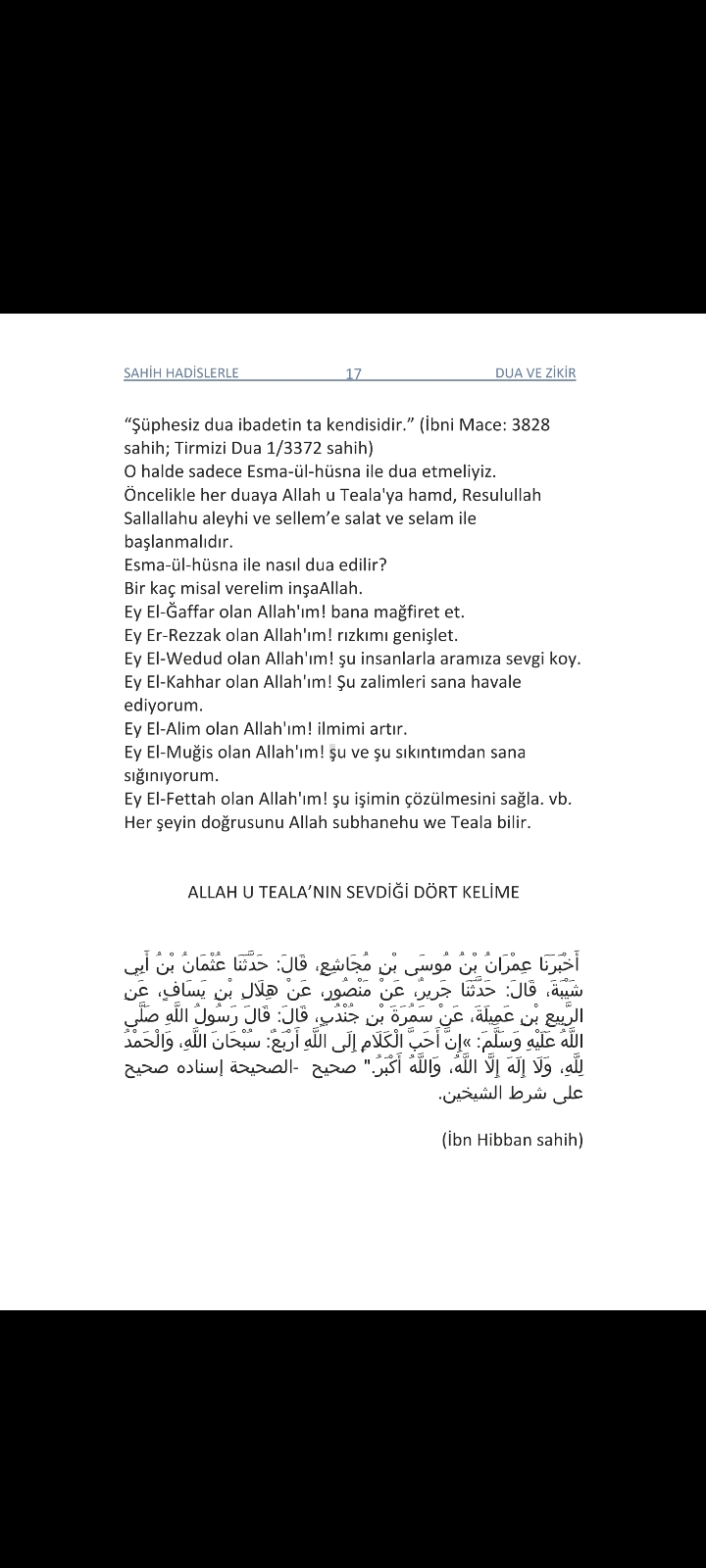 SAHİH HADİSLERLE 17 DUA VE ZİKİR

“Şüphesiz dua ibadetin ta kendisidir.” (İbni Mace: 3828 sahih; Tirmizi Dua 1/3372 sahih)
O halde sadece Esma-ül-hüsna ile dua etmeliyiz.
Öncelikle her duaya Allah u Teala'ya hamd, Resulullah Sallallahu aleyhi ve sellem’e salat ve selam ile başlanmalıdır.
Esma-ül-hüsna ile nasıl dua edilir?
Bir kaç misal verelim inşaAllah.
Ey El-Ğaffar olan Allah'ım! bana mağfiret et.
Ey Er-Rezzak olan Allah'ım! rızkımı genişlet.
Ey El-Wedud olan Allah'ım! şu insanlarla aramıza sevgi koy.
Ey El-Kahhar olan Allah'ım! Şu zalimleri sana havale ediyorum.
Ey El-Alim olan Allah'ım! ilmimi artır.
Ey El-Muğis olan Allah'ım! şu ve şu sıkıntımdan sana sığınıyorum.
Ey El-Fettah olan Allah'ım! şu işimin çözülmesini sağla. vb.
Her şeyin doğrusunu Allah subhanehu we Teala bilir.

ALLAH U TEALA’NIN SEVDİĞİ DÖRT KELİME

أَخْبَرَنَا عِمْرَانُ بْنُ مُوسَى بْنِ مُجَاشِعٍ، قَالَ: حَدَّثَنَا عُثْمَانُ بْنُ أَبِي شَيْبَةَ، قَالَ: حَدَّثَنَا جَرِيرٌ، عَنْ مَنْصُورٍ، عَنْ هِلَالِ بْنِ يَسَافٍ، عَنِ الرَّبِيعِ بْنِ عَمِيلَةَ، عَنْ سَمُرَةَ بْنِ جُنْدُبٍ، قَالَ: قَالَ رَسُولُ اللَّهِ صَلَّى اللَّهُ عَلَيْهِ وَسَلَّمَ: »إِنَّ أَحَبَّ الْكَلَامِ إِلَى اللَّهِ أَرْبَعٌ: سُبْحَانَ اللَّهِ، وَالْحَمْدُ لِلَّهِ، وَلَا إِلَهَ إِلَّا اللَّهُ، وَاللَّهُ أَكْبَرُ." صحيح -الصحيحة إسناده صحيح على شرط الشيخين.

(İbn Hibban sahih)